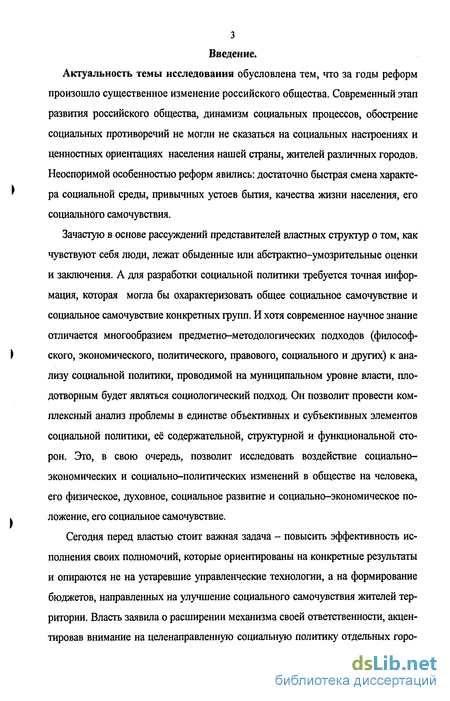 3

Введение.

Актуальность темы исследования обусловлена тем, что за годы реформ произошло существенное изменение российского общества. Современный этап развития российского общества, динамизм социальных процессов, обострение социальных противоречий не могли не сказаться на социальных настроениях и ценностных ориентациях населения нашей страны, жителей различных городов. Неоспоримой особенностью реформ явились: достаточно быстрая смена характера социальной среды, привычных устоев бытия, качества жизни населения, его социального самочувствия.

Зачастую в основе рассуждений представителей властных структур о том, как чувствуют себя люди, лежат обыденные или абстрактно–умозрительные оценки и заключения. А для разработки социальной политики требуется точная информация, которая могла бы охарактеризовать общее социальное самочувствие и социальное самочувствие конкретных групп. И хотя современное научное знание отличается многообразием предметно–методологических подходов (философского, экономического, политического, правового, социального и других) к анализу социальной политики, проводимой на муниципальном уровне власти, плодотворным будет являться социологический подход. Он позволит провести комплексный анализ проблемы в единстве объективных и субъективных элементов социальной политики, её содержательной, структурной и функциональной сторон. Это, в свою очередь, позволит исследовать воздействие социально–экономических и социально–политических изменений в обществе на человека, его физическое, духовное, социальное развитие и социально–экономическое положение, его социальное самочувствие.

Сегодня перед властью стоит важная задача – повысить эффективность исполнения своих полномочий, которые ориентированы на конкретные результаты и опираются не на устаревшие управленческие технологии, а на формирование бюджетов, направленных на улучшение социального самочувствия жителей территории. Власть заявила о расширении механизма своей ответственности, акцентировав внимание на целенаправленную социальную политику отдельных горо-

dsLib.net
библиотека диссертаций